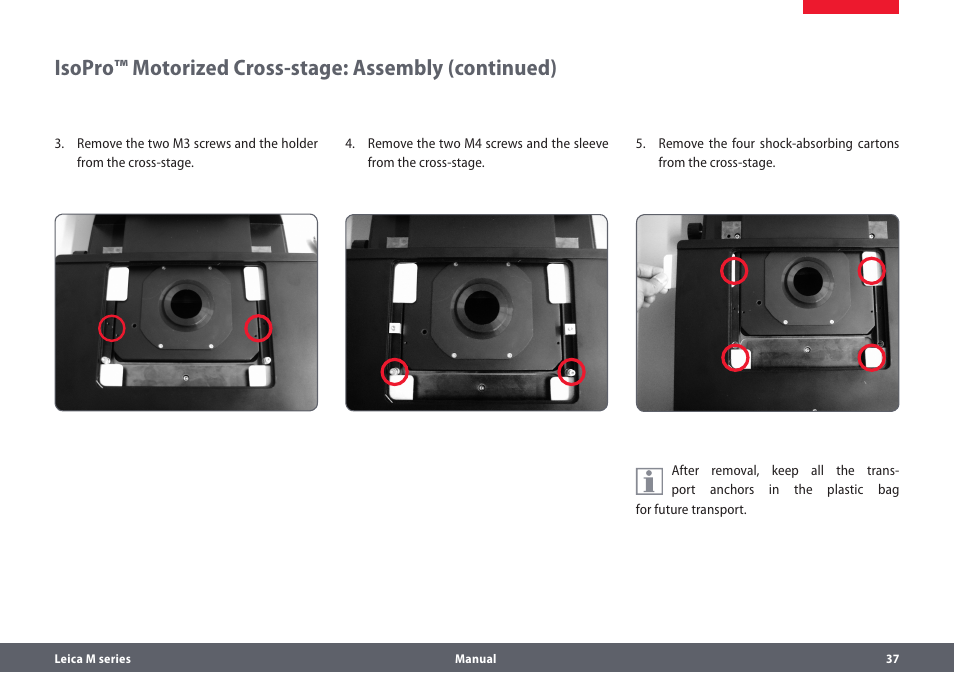 IsoPro™ Motorized Cross-stage: Assembly (continued)

3. Remove the two M3 screws and the holder from the cross-stage.

4. Remove the two M4 screws and the sleeve from the cross-stage.

5. Remove the four shock-absorbing cartons from the cross-stage.

After removal, keep all the transport anchors in the plastic bag for future transport.

Leica M series Manual 37